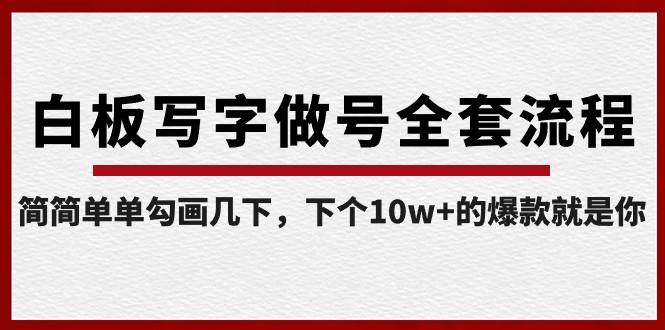 白板写字做号全套流程

简简单单勾画几下，下个10w+的爆款就是你